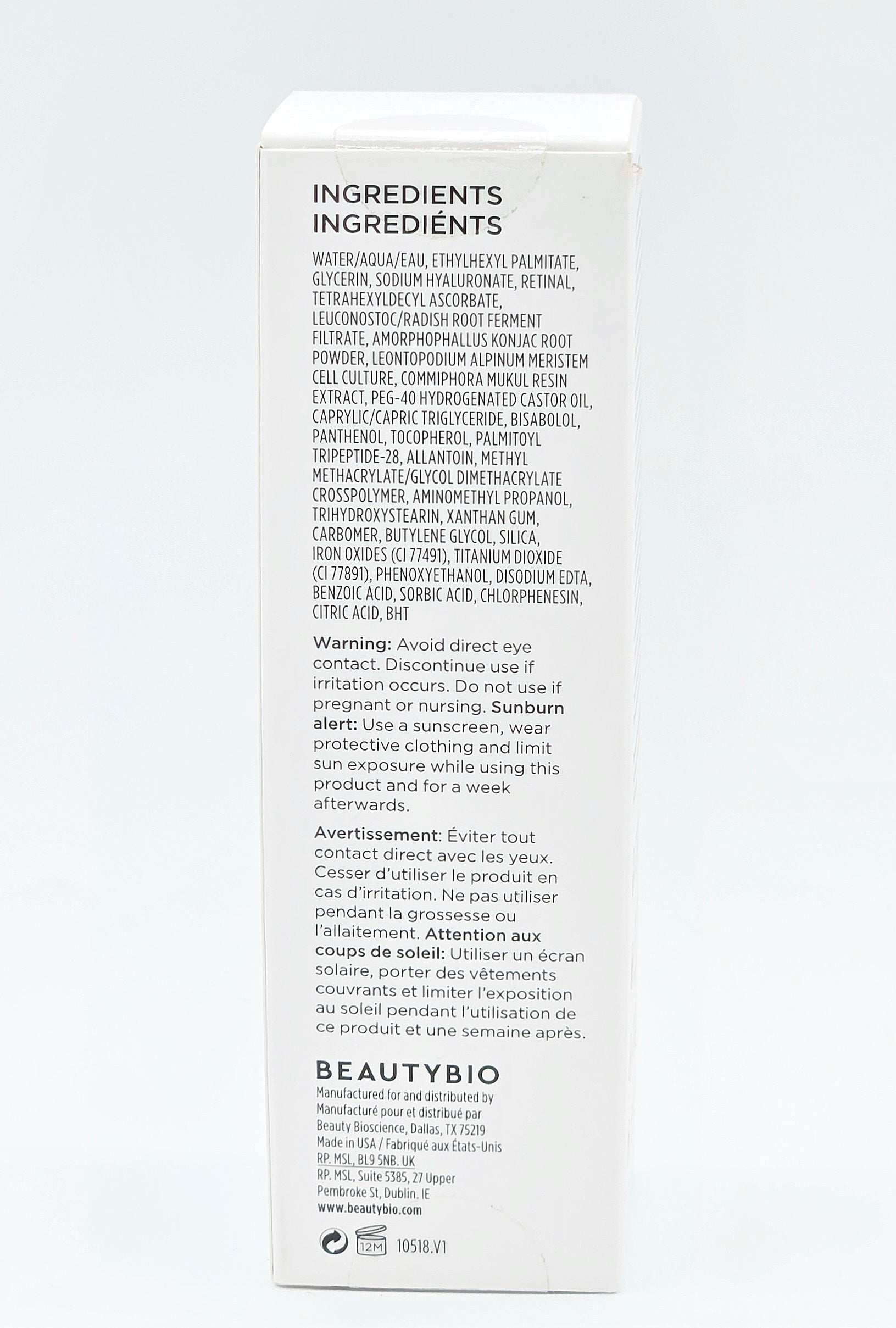 INGREDIENTS
INGREDIÉNTS

WATER/AQUA/EAU, ETHYLHEXYL PALMITATE, GLYCERIN, SODIUM HYALURONATE, RETINAL, TETRAHEXYLDECYL ASCORBATE, LEUCONOSTOC/RADISH ROOT FERMENT FILTRATE, AMORPHOPHALLUS KONJAC ROOT POWDER, LEONTOPODIUM ALPINUM MERISTEM CELL CULTURE, COMMIPHORA MUKUL RESIN EXTRACT, PEG-40 HYDROGENATED CASTOR OIL, CAPRYLIC/CAPRIC TRIGLYCERIDE, BISABOLOL, PANTHENOL, TOCOPHEROL, PALMITOYL TRIPEPTIDE-28, ALLANTOIN, METHYL METHACRYLATE/GLYCOL DIMETHACRYLATE CROSSPOLYMER, AMINOMETHYL PROPANOL, TRIHYDROXYSTEARIN, XANTHAN GUM, CARBOMER, BUTYLENE GLYCOL, SILICA, IRON OXIDES (CI 77491), TITANIUM DIOXIDE (CI 77891), PHENOXYETHANOL, DISODIUM EDTA, BENZOIC ACID, SORBIC ACID, CHLORPHENESIN, CITRIC ACID, BHT

Warning: Avoid direct eye contact. Discontinue use if irritation occurs. Do not use if pregnant or nursing. Sunburn alert: Use a sunscreen, wear protective clothing and limit sun exposure while using this product and for a week afterwards.

Avertissement: Éviter tout contact direct avec les yeux. Cesser d'utiliser le produit en cas d'irritation. Ne pas utiliser pendant la grossesse ou l'allaitement. Attention aux coups de soleil: Utiliser un écran solaire, porter des vêtements couvrants et limiter l'exposition au soleil pendant l'utilisation de ce produit et une semaine après.

BEAUTYBIO
Manufactured for and distributed by
Manufacturé pour et distribué par
Beauty Bioscience, Dallas, TX 75219
Made in USA / Fabriqué aux États-Unis
RP. MSL, BL9 5NB. UK
RP. MSL, Suite 5385, 27 Upper Pembroke St, Dublin. IE
www.beautybio.com

12M 10518.V1